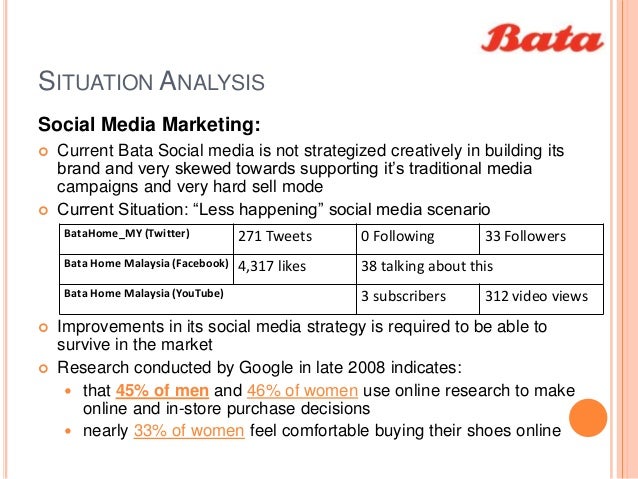 Bata

SITUATION ANALYSIS

Social Media Marketing:

Current Bata Social media is not strategized creatively in building its brand and very skewed towards supporting it's traditional media campaigns and very hard sell mode

Current Situation: "Less happening" social media scenario

| BataHome_MY (Twitter) | 271 Tweets | 0 Following | 33 Followers |
|---|---|---|---|
| Bata Home Malaysia (Facebook) | 4,317 likes | 38 talking about this | |
| Bata Home Malaysia (YouTube) | | 3 subscribers | 312 video views |

Improvements in its social media strategy is required to be able to survive in the market

Research conducted by Google in late 2008 indicates:

that 45% of men and 46% of women use online research to make online and in-store purchase decisions

nearly 33% of women feel comfortable buying their shoes online